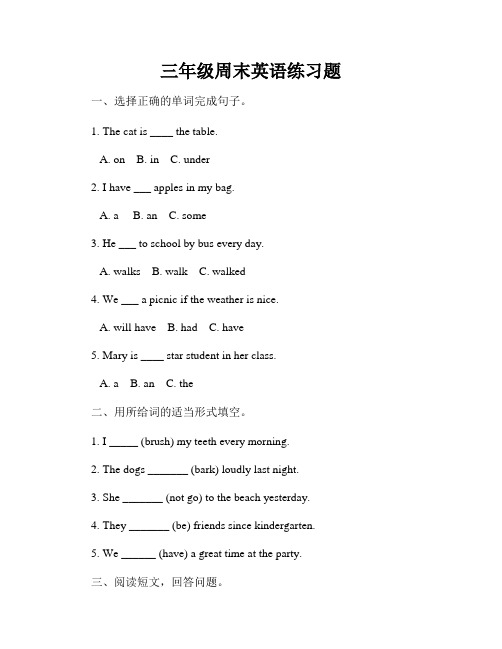 三年级周末英语练习题

一、选择正确的单词完成句子。

1. The cat is ____ the table.

A. on B. in C. under

2. I have ___ apples in my bag.

A. a B. an C. some

3. He ___ to school by bus every day.

A. walks B. walk C. walked

4. We ___ a picnic if the weather is nice.

A. will have B. had C. have

5. Mary is ____ star student in her class.

A. a B. an C. the

二、用所给词的适当形式填空。

1. I _____ (brush) my teeth every morning.

2. The dogs _______ (bark) loudly last night.

3. She _______ (not go) to the beach yesterday.

4. They _______ (be) friends since kindergarten.

5. We ______ (have) a great time at the party.

三、阅读短文，回答问题。